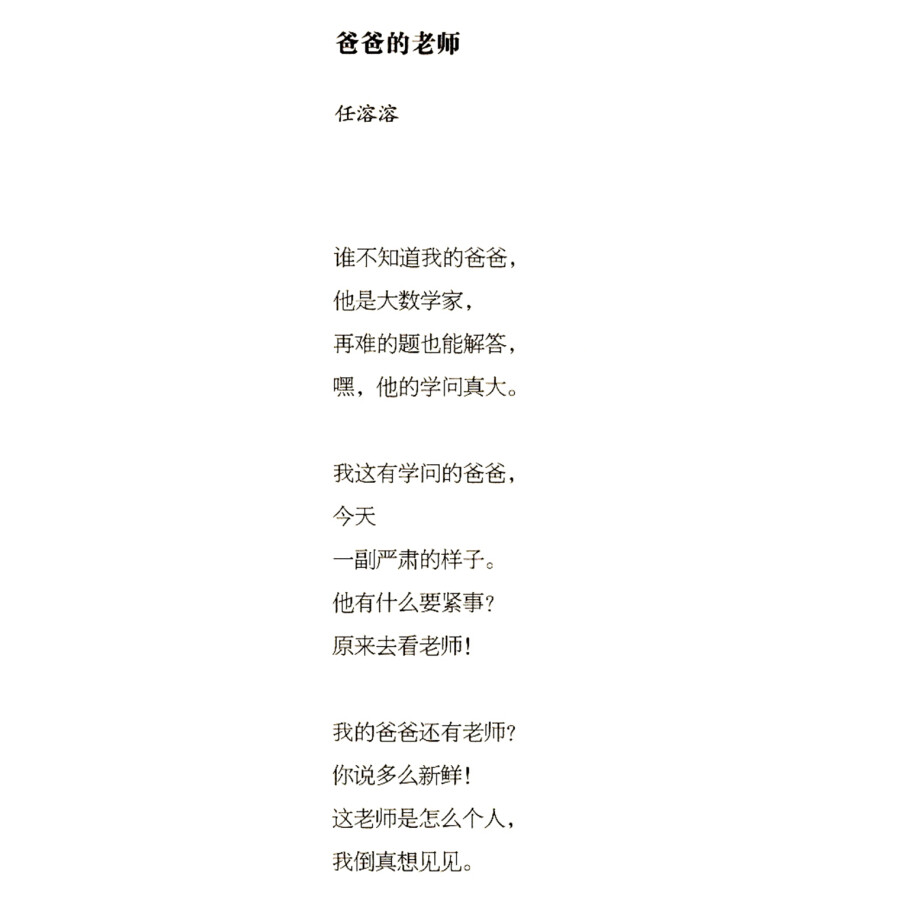 爸爸的老师

任溶溶

谁不知道我的爸爸，
他是大数学家，
再难的题也能解答，
嘿，他的学问真大。

我这有学问的爸爸，
今天
一副严肃的样子。
他有什么要紧事？
原来去看老师！

我的爸爸还有老师？
你说多么新鲜！
这老师是怎么个人，
我倒真想见见。